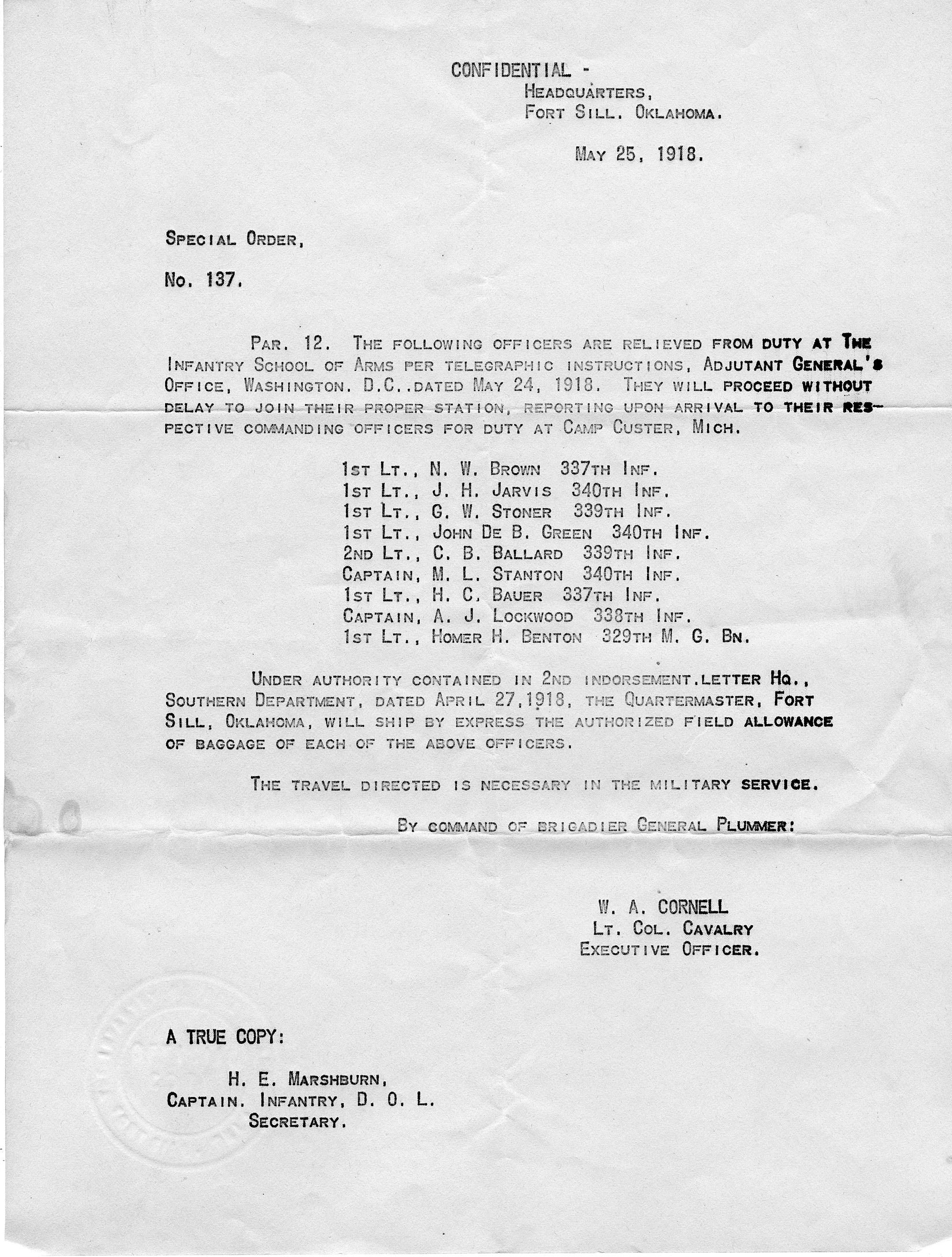 CONFIDENTIAL -
HEADQUARTERS,
FORT SILL. OKLAHOMA.

MAY 25, 1918.

SPECIAL ORDER,

No. 137.

PAR. 12. THE FOLLOWING OFFICERS ARE RELIEVED FROM DUTY AT THE INFANTRY SCHOOL OF ARMS PER TELEGRAPHIC INSTRUCTIONS, ADJUTANT GENERAL'S OFFICE, WASHINGTON. D.C..DATED MAY 24, 1918. THEY WILL PROCEED WITHOUT DELAY TO JOIN THEIR PROPER STATION, REPORTING UPON ARRIVAL TO THEIR RESPECTIVE COMMANDING OFFICERS FOR DUTY AT CAMP CUSTER, MICH.

1ST LT., N. W. BROWN 337TH INF.
1ST LT., J. H. JARVIS 340TH INF.
1ST LT., G. W. STONER 339TH INF.
1ST LT., JOHN DE B. GREEN 340TH INF.
2ND LT., C. B. BALLARD 339TH INF.
CAPTAIN, M. L. STANTON 340TH INF.
1ST LT., H. C. BAUER 337TH INF.
CAPTAIN, A. J. LOCKWOOD 338TH INF.
1ST LT., HOMER H. BENTON 329TH M. G. BN.

UNDER AUTHORITY CONTAINED IN 2ND INDORSEMENT.LETTER HQ., SOUTHERN DEPARTMENT, DATED APRIL 27,1918, THE QUARTERMASTER, FORT SILL, OKLAHOMA, WILL SHIP BY EXPRESS THE AUTHORIZED FIELD ALLOWANCE OF BAGGAGE OF EACH OF THE ABOVE OFFICERS.

THE TRAVEL DIRECTED IS NECESSARY IN THE MILITARY SERVICE.

BY COMMAND OF BRIGADIER GENERAL PLUMMER:

W. A. CORNELL
LT. COL. CAVALRY
EXECUTIVE OFFICER.

A TRUE COPY:

H. E. MARSHBURN,
CAPTAIN. INFANTRY, D. O. L.
SECRETARY.